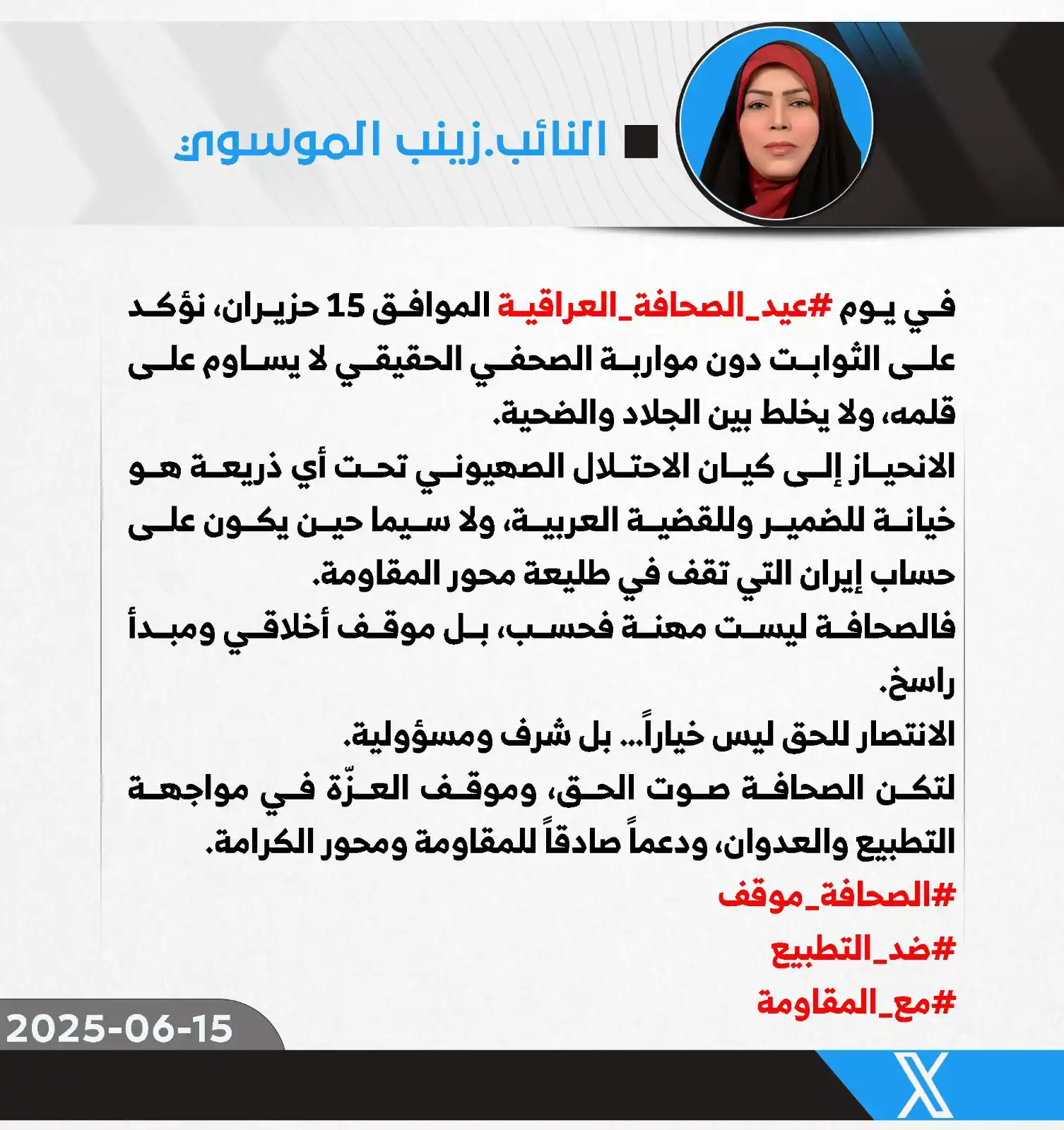 النائب.زينب الموسوي

في يوم #عيد_الصحافة_العراقية الموافق 15 حزيران، نؤكد على الثوابت دون مواربة الصحفي الحقيقي لا يساوم على قلمه، ولا يخلط بين الجلاد والضحية.
الانحياز إلى كيان الاحتلال الصهيوني تحت أي ذريعة هو خيانة للضمير وللقضية العربية، ولا سيما حين يكون على حساب إيران التي تقف في طليعة محور المقاومة.
فالصحافة ليست مهنة فحسب، بل موقف أخلاقي ومبدأ راسخ.
الانتصار للحق ليس خياراً... بل شرف ومسؤولية.
لتكن الصحافة صوت الحق، وموقف العزّة في مواجهة التطبيع والعدوان، ودعماً صادقاً للمقاومة ومحور الكرامة.
#الصحافة_موقف
#ضد_التطبيع
#مع_المقاومة

2025-06-15

X